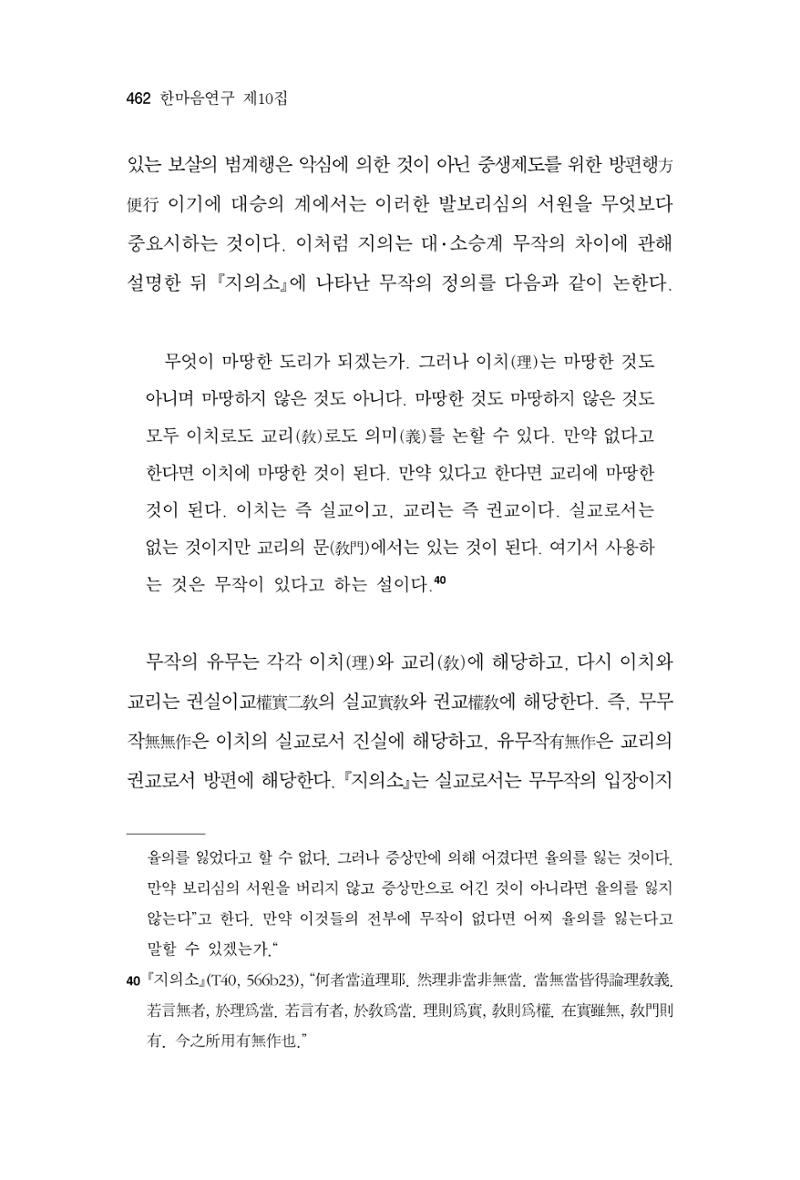 462 한마음연구 제10집

있는 보살의 범계행은 악심에 의한 것이 아닌 중생제도를 위한 방편행方便行 이기에 대승의 계에서는 이러한 발보리심의 서원을 무엇보다 중요시하는 것이다. 이처럼 지의는 대·소승계 무작의 차이에 관해 설명한 뒤 『지의소』에 나타난 무작의 정의를 다음과 같이 논한다.

무엇이 마땅한 도리가 되겠는가. 그러나 이치(理)는 마땅한 것도 아니며 마땅하지 않은 것도 아니다. 마땅한 것도 마땅하지 않은 것도 모두 이치로도 교리(敎)로도 의미(義)를 논할 수 있다. 만약 없다고 한다면 이치에 마땅한 것이 된다. 만약 있다고 한다면 교리에 마땅한 것이 된다. 이치는 즉 실교이고, 교리는 즉 권교이다. 실교로서는 없는 것이지만 교리의 문(敎門)에서는 있는 것이 된다. 여기서 사용하는 것은 무작이 있다고 하는 설이다.$^{40}$

무작의 유무는 각각 이치(理)와 교리(敎)에 해당하고, 다시 이치와 교리는 권실이교權實二敎의 실교實敎와 권교權敎에 해당한다. 즉, 무무작無無作은 이치의 실교로서 진실에 해당하고, 유무작有無作은 교리의 권교로서 방편에 해당한다. 『지의소』는 실교로서는 무무작의 입장이지

율의를 잃었다고 할 수 없다. 그러나 증상만에 의해 어겼다면 율의를 잃는 것이다. 만약 보리심의 서원을 버리지 않고 증상만으로 어긴 것이 아니라면 율의를 잃지 않는다"고 한다. 만약 이것들의 전부에 무작이 없다면 어찌 율의를 잃는다고 말할 수 있겠는가."

40 『지의소』(T40, 566b23), "何者當道理耶. 然理非當非無當. 當無當皆得論理敎義. 若言無者, 於理爲當. 若言有者, 於敎爲當. 理則爲實, 敎則爲權. 在實雖無, 敎門則有. 今之所用有無作也."